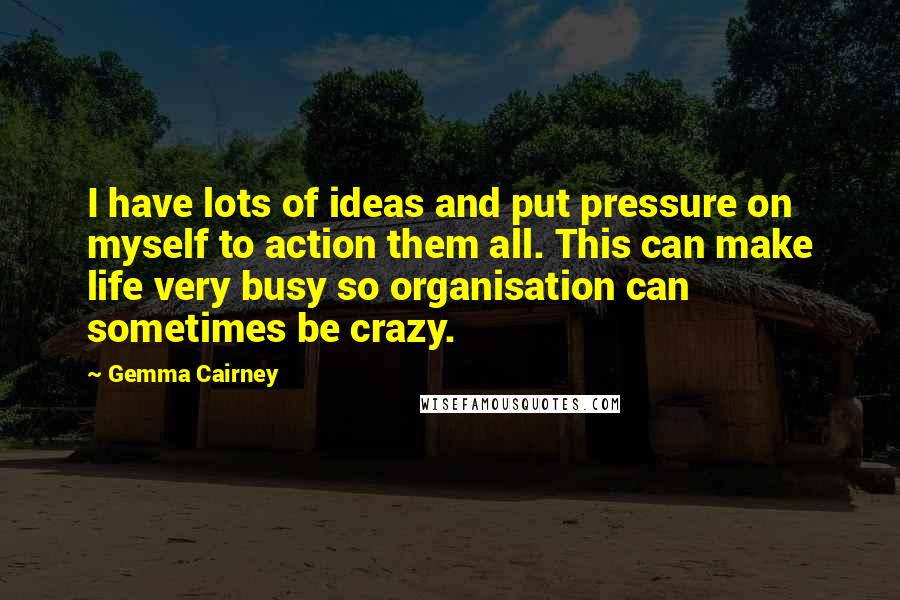 I have lots of ideas and put pressure on myself to action them all. This can make life very busy so organisation can sometimes be crazy.

~ Gemma Cairney

WISEFAMOUSQUOTES.COM